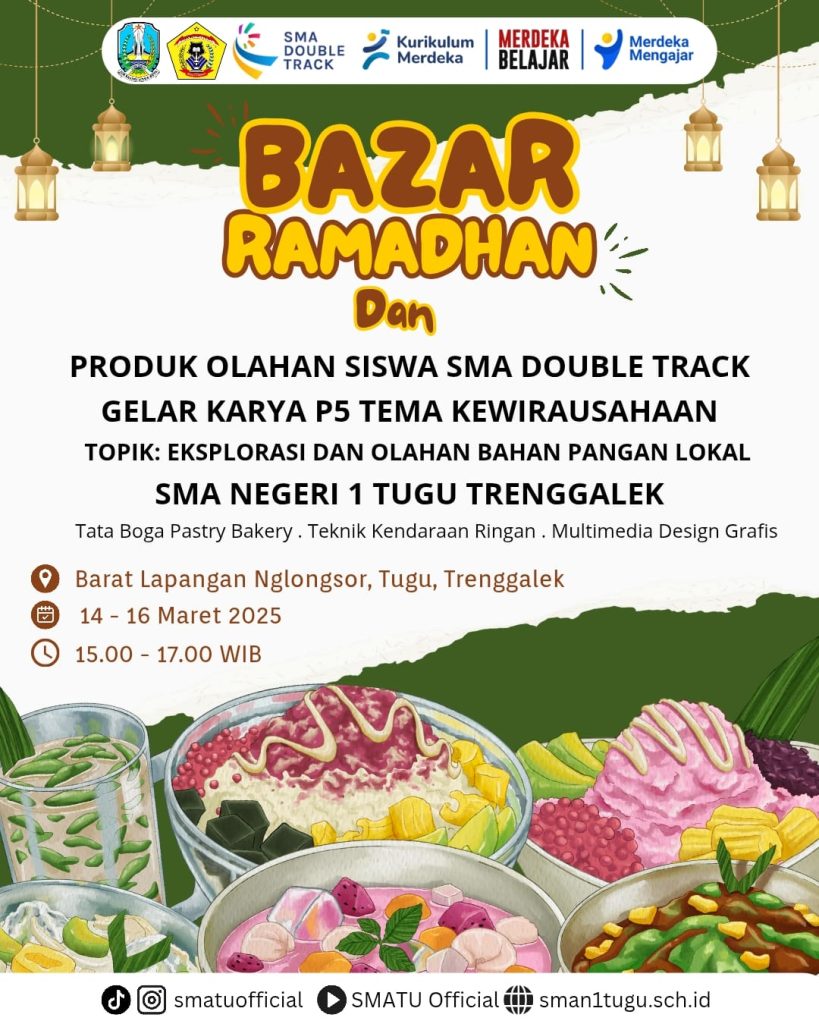 SMA DOUBLE TRACK
Kurikulum Merdeka
MERDEKA BELAJAR
Merdeka Mengajar

BAZAR RAMADHAN

Dan

PRODUK OLAHAN SISWA SMA DOUBLE TRACK
GELAR KARYA P5 TEMA KEWIRAUSAHAAN
TOPIK: EKSPLORASI DAN OLAHAN BAHAN PANGAN LOKAL
SMA NEGERI 1 TUGU TRENGGALEK

Tata Boga Pastry Bakery . Teknik Kendaraan Ringan . Multimedia Design Grafis

Barat Lapangan Nglongsor, Tugu, Trenggalek
14 - 16 Maret 2025
15.00 - 17.00 WIB

smatuofficial SMATU Official sman1tugu.sch.id